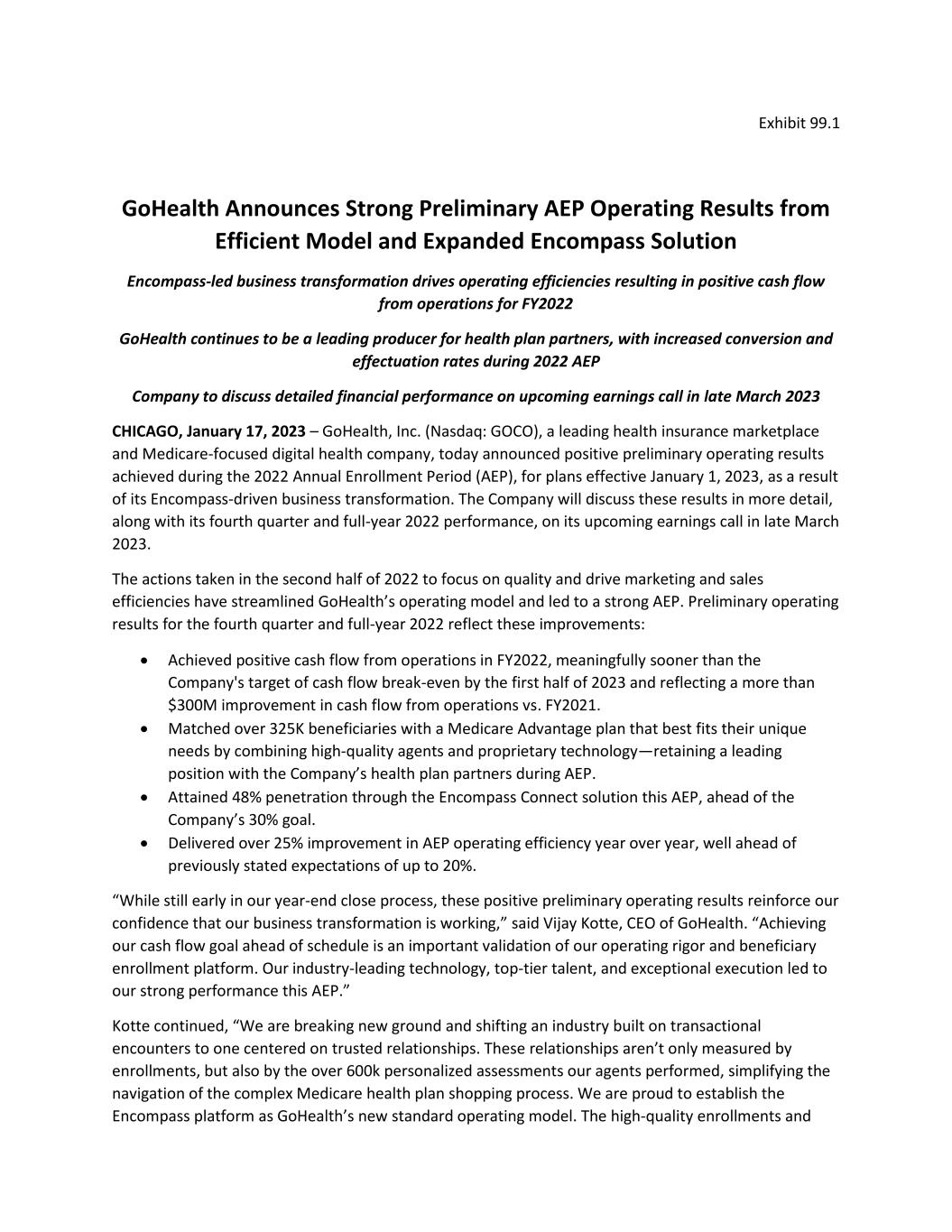 Exhibit 99.1

GoHealth Announces Strong Preliminary AEP Operating Results from Efficient Model and Expanded Encompass Solution

Encompass-led business transformation drives operating efficiencies resulting in positive cash flow from operations for FY2022

GoHealth continues to be a leading producer for health plan partners, with increased conversion and effectuation rates during 2022 AEP

Company to discuss detailed financial performance on upcoming earnings call in late March 2023

CHICAGO, January 17, 2023 – GoHealth, Inc. (Nasdaq: GOCO), a leading health insurance marketplace and Medicare-focused digital health company, today announced positive preliminary operating results achieved during the 2022 Annual Enrollment Period (AEP), for plans effective January 1, 2023, as a result of its Encompass-driven business transformation. The Company will discuss these results in more detail, along with its fourth quarter and full-year 2022 performance, on its upcoming earnings call in late March 2023.

The actions taken in the second half of 2022 to focus on quality and drive marketing and sales efficiencies have streamlined GoHealth's operating model and led to a strong AEP. Preliminary operating results for the fourth quarter and full-year 2022 reflect these improvements:

• Achieved positive cash flow from operations in FY2022, meaningfully sooner than the Company's target of cash flow break-even by the first half of 2023 and reflecting a more than \$300M improvement in cash flow from operations vs. FY2021.
• Matched over 325K beneficiaries with a Medicare Advantage plan that best fits their unique needs by combining high-quality agents and proprietary technology—retaining a leading position with the Company's health plan partners during AEP.
• Attained 48% penetration through the Encompass Connect solution this AEP, ahead of the Company's 30% goal.
• Delivered over 25% improvement in AEP operating efficiency year over year, well ahead of previously stated expectations of up to 20%.

"While still early in our year-end close process, these positive preliminary operating results reinforce our confidence that our business transformation is working," said Vijay Kotte, CEO of GoHealth. "Achieving our cash flow goal ahead of schedule is an important validation of our operating rigor and beneficiary enrollment platform. Our industry-leading technology, top-tier talent, and exceptional execution led to our strong performance this AEP."

Kotte continued, "We are breaking new ground and shifting an industry built on transactional encounters to one centered on trusted relationships. These relationships aren't only measured by enrollments, but also by the over 600k personalized assessments our agents performed, simplifying the navigation of the complex Medicare health plan shopping process. We are proud to establish the Encompass platform as GoHealth's new standard operating model. The high-quality enrollments and